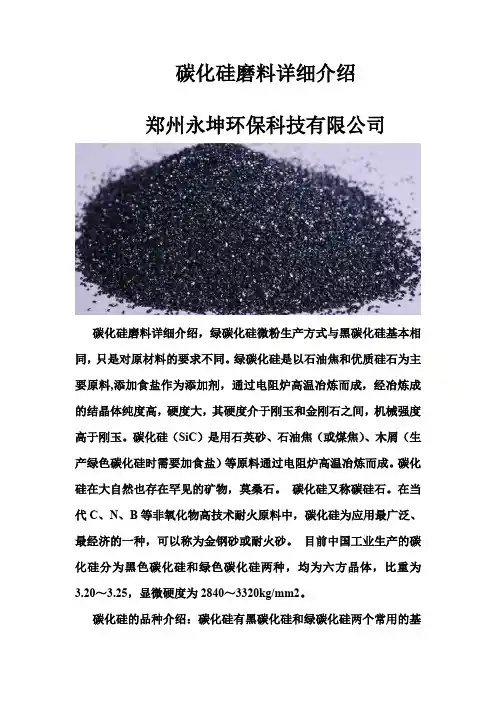 碳化硅磨料详细介绍

郑州永坤环保科技有限公司

碳化硅磨料详细介绍，绿碳化硅微粉生产方式与黑碳化硅基本相同，只是对原材料的要求不同。绿碳化硅是以石油焦和优质硅石为主要原料,添加食盐作为添加剂，通过电阻炉高温冶炼而成，经冶炼成的结晶体纯度高，硬度大，其硬度介于刚玉和金刚石之间，机械强度高于刚玉。碳化硅（SiC）是用石英砂、石油焦（或煤焦）、木屑（生产绿色碳化硅时需要加食盐）等原料通过电阻炉高温冶炼而成。碳化硅在大自然也存在罕见的矿物，莫桑石。 碳化硅又称碳硅石。在当代C、N、B等非氧化物高技术耐火原料中，碳化硅为应用最广泛、最经济的一种，可以称为金钢砂或耐火砂。 目前中国工业生产的碳化硅分为黑色碳化硅和绿色碳化硅两种，均为六方晶体，比重为3.20～3.25，显微硬度为2840～3320kg/mm2。

碳化硅的品种介绍：碳化硅有黑碳化硅和绿碳化硅两个常用的基